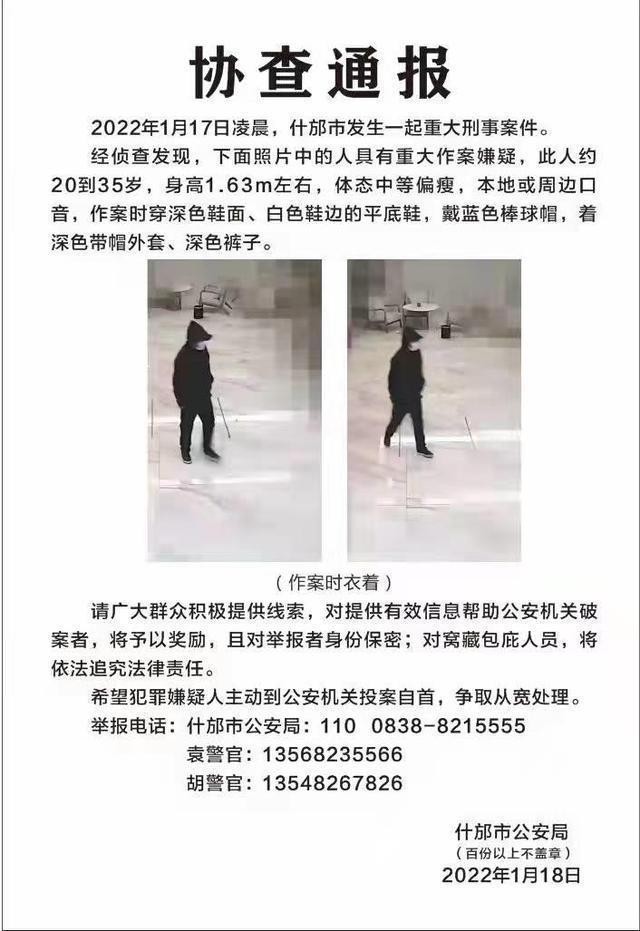 协查通报

2022年1月17日凌晨，什邡市发生一起重大刑事案件。

经侦查发现，下面照片中的人具有重大作案嫌疑，此人约20到35岁，身高1.63m左右，体态中等偏瘦，本地或周边口音，作案时穿深色鞋面、白色鞋边的平底鞋，戴蓝色棒球帽，着深色带帽外套、深色裤子。

（作案时衣着）

请广大群众积极提供线索，对提供有效信息帮助公安机关破案者，将予以奖励，且对举报者身份保密；对窝藏包庇人员，将依法追究法律责任。

希望犯罪嫌疑人主动到公安机关投案自首，争取从宽处理。

举报电话：什邡市公安局：110 0838-8215555
袁警官：13568235566
胡警官：13548267826

什邡市公安局
（百份以上不盖章）
2022年1月18日